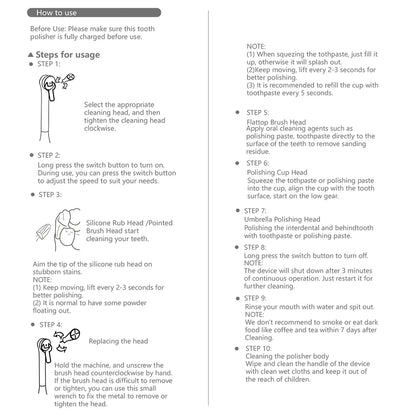 How to use

Before Use: Please make sure this tooth polisher is fully charged before use.

▲ Steps for usage

● STEP 1:

Select the appropriate cleaning head, and then tighten the cleaning head clockwise.

● STEP 2:
Long press the switch button to turn on. During use, you can press the switch button to adjust the speed to suit your needs.

● STEP 3:

Silicone Rub Head /Pointed Brush Head start cleaning your teeth.

Aim the tip of the silicone rub head on stubborn stains.
NOTE:
(1) Keep moving, lift every 2-3 seconds for better polishing.
(2) It is normal to have some powder floating out.

● STEP 4:

Replacing the head

Hold the machine, and unscrew the brush head counterclockwise by hand. If the brush head is difficult to remove or tighten, you can use this small wrench to fix the metal to remove or tighten the head.

NOTE:
(1) When squezing the tothpaste, just fill it up, otherwise it will splash out.
(2)Keep moving, lift every 2-3 seconds for better polishing.
(3) It is recommended to refill the cup with toothpaste every 5 seconds.

● STEP 5:
Flattop Brush Head
Apply oral cleaning agents such as polishing paste, toothpaste directly to the surface of the teeth to remove sanding residue.

● STEP 6:
Polishing Cup Head
Squeeze the tothpaste or polishing paste into the cup, align the cup with the tooth surface, start on the low gear.

● STEP 7:
Umbrella Polishing Head
Polishing the interdental and behindtooth with toothpaste or polishing paste.

● STEP 8:
Long press the switch button to turn off.
NOTE:
The device will shut down after 3 minutes of continuous operation. Just restart it for further cleaning.

● STEP 9:
Rinse your mouth with water and spit out.
NOTE:
We don't recommend to smoke or eat dark food like coffee and tea within 7 days after Cleaning.

● STEP 10:
Cleaning the polisher body
Wipe and clean the handle of the device with clean wet cloths and keep it out of the reach of children.